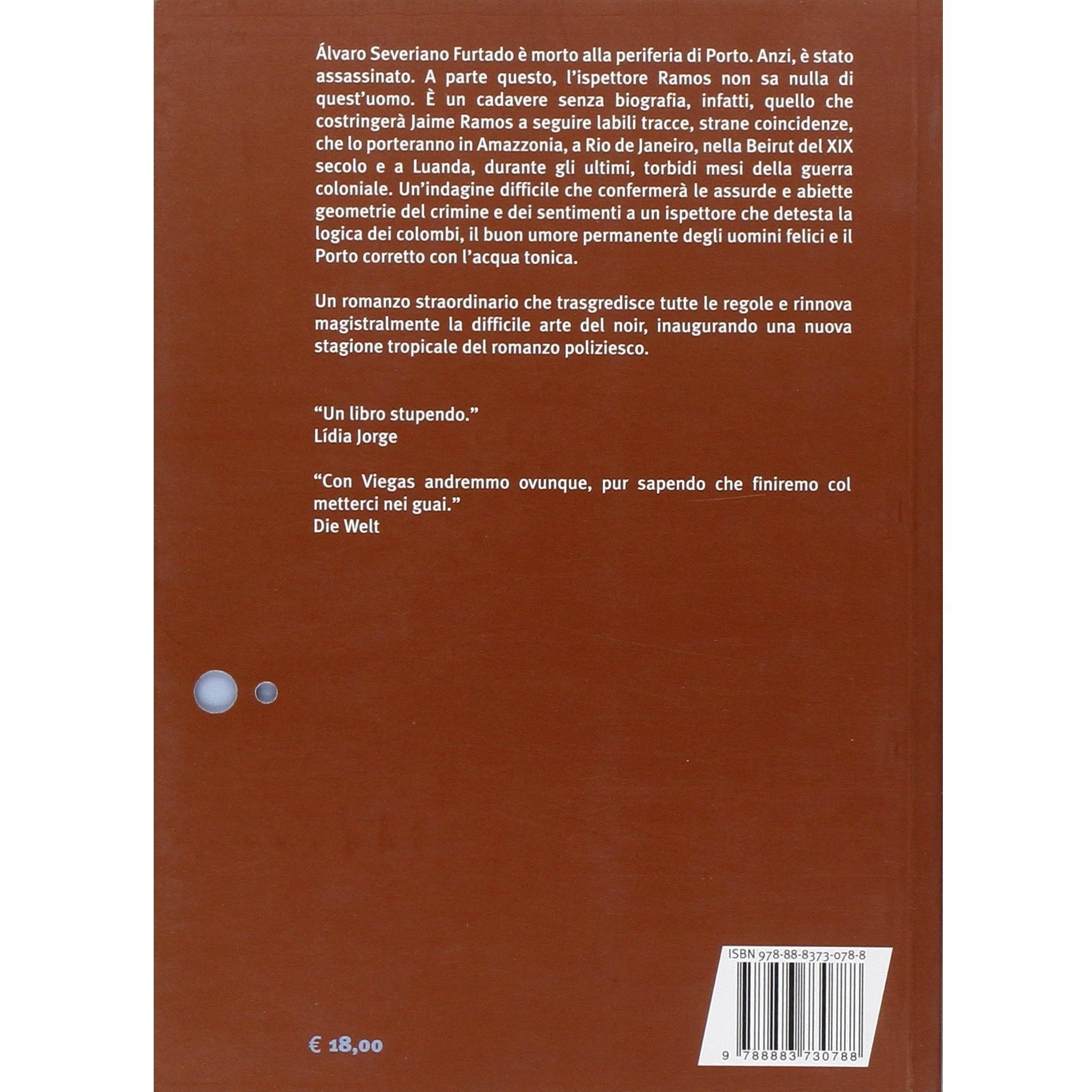 Álvaro Severiano Furtado è morto alla periferia di Porto. Anzi, è stato assassinato. A parte questo, l'ispettore Ramos non sa nulla di quest'uomo. È un cadavere senza biografia, infatti, quello che costringerà Jaime Ramos a seguire labili tracce, strane coincidenze, che lo porteranno in Amazzonia, a Rio de Janeiro, nella Beirut del XIX secolo e a Luanda, durante gli ultimi, torbidi mesi della guerra coloniale. Un'indagine difficile che confermerà le assurde e abiette geometrie del crimine e dei sentimenti a un ispettore che detesta la logica dei colombi, il buon umore permanente degli uomini felici e il Porto corretto con l'acqua tonica.

Un romanzo straordinario che trasgredisce tutte le regole e rinnova magistralmente la difficile arte del noir, inaugurando una nuova stagione tropicale del romanzo poliziesco.

"Un libro stupendo."
Lídia Jorge

"Con Viegas andremmo ovunque, pur sapendo che finiremo col metterci nei guai."
Die Welt

€ 18,00

ISBN 978-88-8373-078-8
9 788883 730788